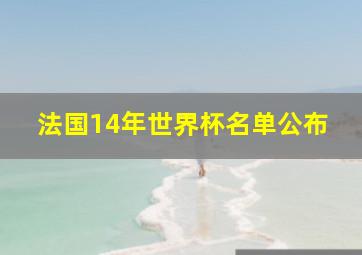 法国14年世界杯名单公布